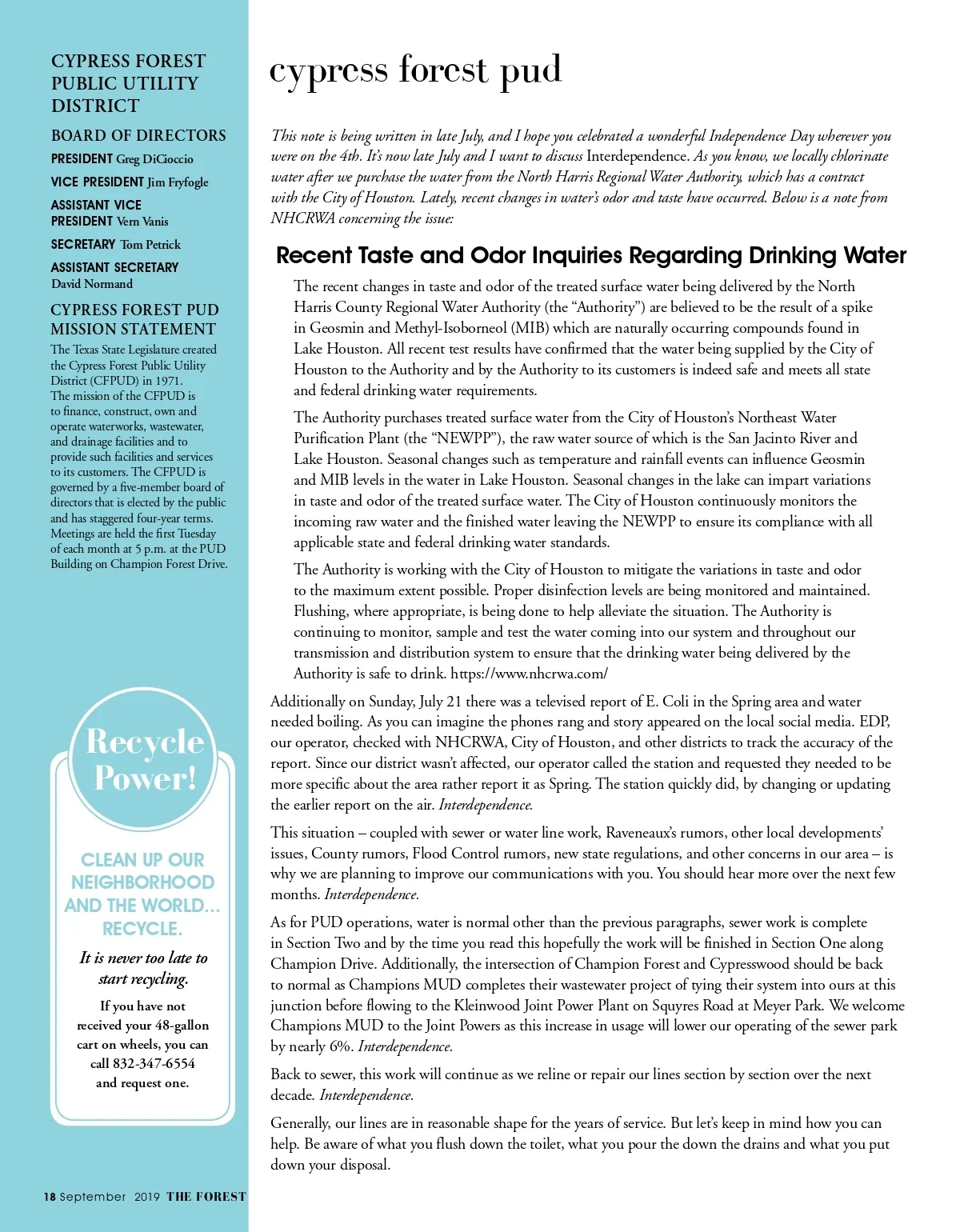 CYPRESS FOREST PUBLIC UTILITY DISTRICT

BOARD OF DIRECTORS

PRESIDENT Greg DiCioccio

VICE PRESIDENT Jim Fryfogle

ASSISTANT VICE PRESIDENT Vern Vanis

SECRETARY Tom Petrick

ASSISTANT SECRETARY David Normand

CYPRESS FOREST PUD MISSION STATEMENT

The Texas State Legislature created the Cypress Forest Public Utility District (CFPUD) in 1971. The mission of the CFPUD is to finance, construct, own and operate waterworks, wastewater, and drainage facilities and to provide such facilities and services to its customers. The CFPUD is governed by a five-member board of directors that is elected by the public and has staggered four-year terms. Meetings are held the first Tuesday of each month at 5 p.m. at the PUD Building on Champion Forest Drive.

Recycle Power!

CLEAN UP OUR NEIGHBORHOOD AND THE WORLD... RECYCLE.

It is never too late to start recycling.

If you have not received your 48-gallon cart on wheels, you can call 832-347-6554 and request one.

18 September 2019 THE FOREST

cypress forest pud

This note is being written in late July, and I hope you celebrated a wonderful Independence Day wherever you were on the 4th. It's now late July and I want to discuss Interdependence. As you know, we locally chlorinate water after we purchase the water from the North Harris Regional Water Authority, which has a contract with the City of Houston. Lately, recent changes in water's odor and taste have occurred. Below is a note from NHCRWA concerning the issue:

Recent Taste and Odor Inquiries Regarding Drinking Water

The recent changes in taste and odor of the treated surface water being delivered by the North Harris County Regional Water Authority (the "Authority") are believed to be the result of a spike in Geosmin and Methyl-Isoborneol (MIB) which are naturally occurring compounds found in Lake Houston. All recent test results have confirmed that the water being supplied by the City of Houston to the Authority and by the Authority to its customers is indeed safe and meets all state and federal drinking water requirements.

The Authority purchases treated surface water from the City of Houston's Northeast Water Purification Plant (the "NEWPP"), the raw water source of which is the San Jacinto River and Lake Houston. Seasonal changes such as temperature and rainfall events can influence Geosmin and MIB levels in the water in Lake Houston. Seasonal changes in the lake can impart variations in taste and odor of the treated surface water. The City of Houston continuously monitors the incoming raw water and the finished water leaving the NEWPP to ensure its compliance with all applicable state and federal drinking water standards.

The Authority is working with the City of Houston to mitigate the variations in taste and odor to the maximum extent possible. Proper disinfection levels are being monitored and maintained. Flushing, where appropriate, is being done to help alleviate the situation. The Authority is continuing to monitor, sample and test the water coming into our system and throughout our transmission and distribution system to ensure that the drinking water being delivered by the Authority is safe to drink. https://www.nhcrwa.com/

Additionally on Sunday, July 21 there was a televised report of E. Coli in the Spring area and water needed boiling. As you can imagine the phones rang and story appeared on the local social media. EDP, our operator, checked with NHCRWA, City of Houston, and other districts to track the accuracy of the report. Since our district wasn't affected, our operator called the station and requested they needed to be more specific about the area rather report it as Spring. The station quickly did, by changing or updating the earlier report on the air. Interdependence.

This situation – coupled with sewer or water line work, Raveneaux's rumors, other local developments' issues, County rumors, Flood Control rumors, new state regulations, and other concerns in our area – is why we are planning to improve our communications with you. You should hear more over the next few months. Interdependence.

As for PUD operations, water is normal other than the previous paragraphs, sewer work is complete in Section Two and by the time you read this hopefully the work will be finished in Section One along Champion Drive. Additionally, the intersection of Champion Forest and Cypresswood should be back to normal as Champions MUD completes their wastewater project of tying their system into ours at this junction before flowing to the Kleinwood Joint Power Plant on Squyres Road at Meyer Park. We welcome Champions MUD to the Joint Powers as this increase in usage will lower our operating of the sewer park by nearly 6%. Interdependence.

Back to sewer, this work will continue as we reline or repair our lines section by section over the next decade. Interdependence.

Generally, our lines are in reasonable shape for the years of service. But let's keep in mind how you can help. Be aware of what you flush down the toilet, what you pour the down the drains and what you put down your disposal.